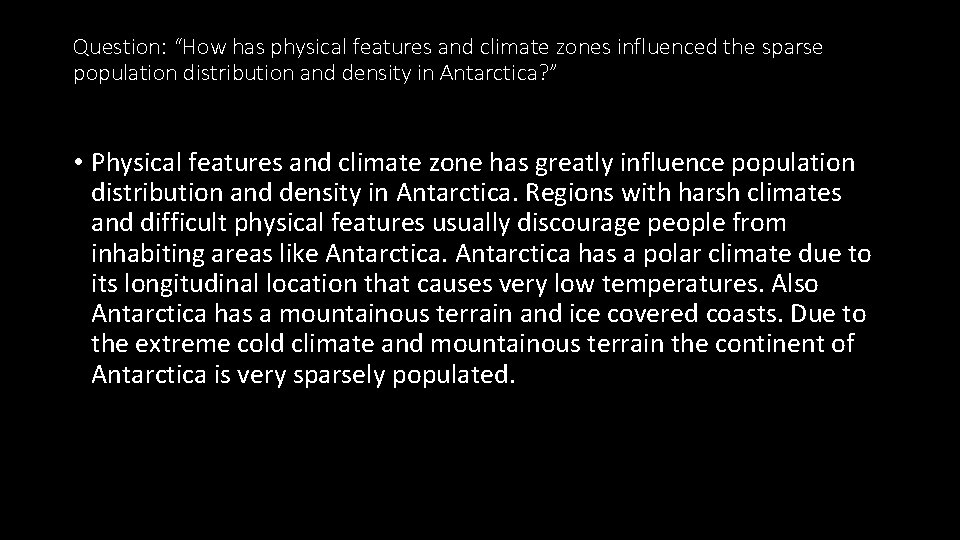 Question: “How has physical features and climate zones influenced the sparse population distribution and density in Antarctica?”

• Physical features and climate zone has greatly influence population distribution and density in Antarctica. Regions with harsh climates and difficult physical features usually discourage people from inhabiting areas like Antarctica. Antarctica has a polar climate due to its longitudinal location that causes very low temperatures. Also Antarctica has a mountainous terrain and ice covered coasts. Due to the extreme cold climate and mountainous terrain the continent of Antarctica is very sparsely populated.